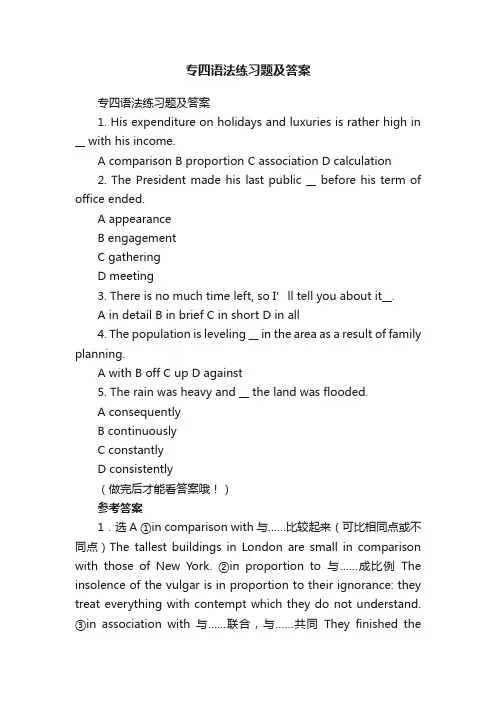 专四语法练习题及答案

专四语法练习题及答案

1. His expenditure on holidays and luxuries is rather high in __ with his income.

A comparison B proportion C association D calculation

2. The President made his last public __ before his term of office ended.

A appearance

B engagement

C gathering

D meeting

3. There is no much time left, so I' ll tell you about it__.

A in detail B in brief C in short D in all

4. The population is leveling __ in the area as a result of family planning.

A with B off C up D against

5. The rain was heavy and __ the land was flooded.

A consequently

B continuously

C constantly

D consistently

（做完后才能看答案哦！）

参考答案

1．选 A ①in comparison with 与……比较起来（可比相同点或不同点）The tallest buildings in London are small in comparison with those of New York. ②in proportion to 与……成比例 The insolence of the vulgar is in proportion to their ignorance: they treat everything with contempt which they do not understand. ③in association with 与……联合，与……共同 They finished the